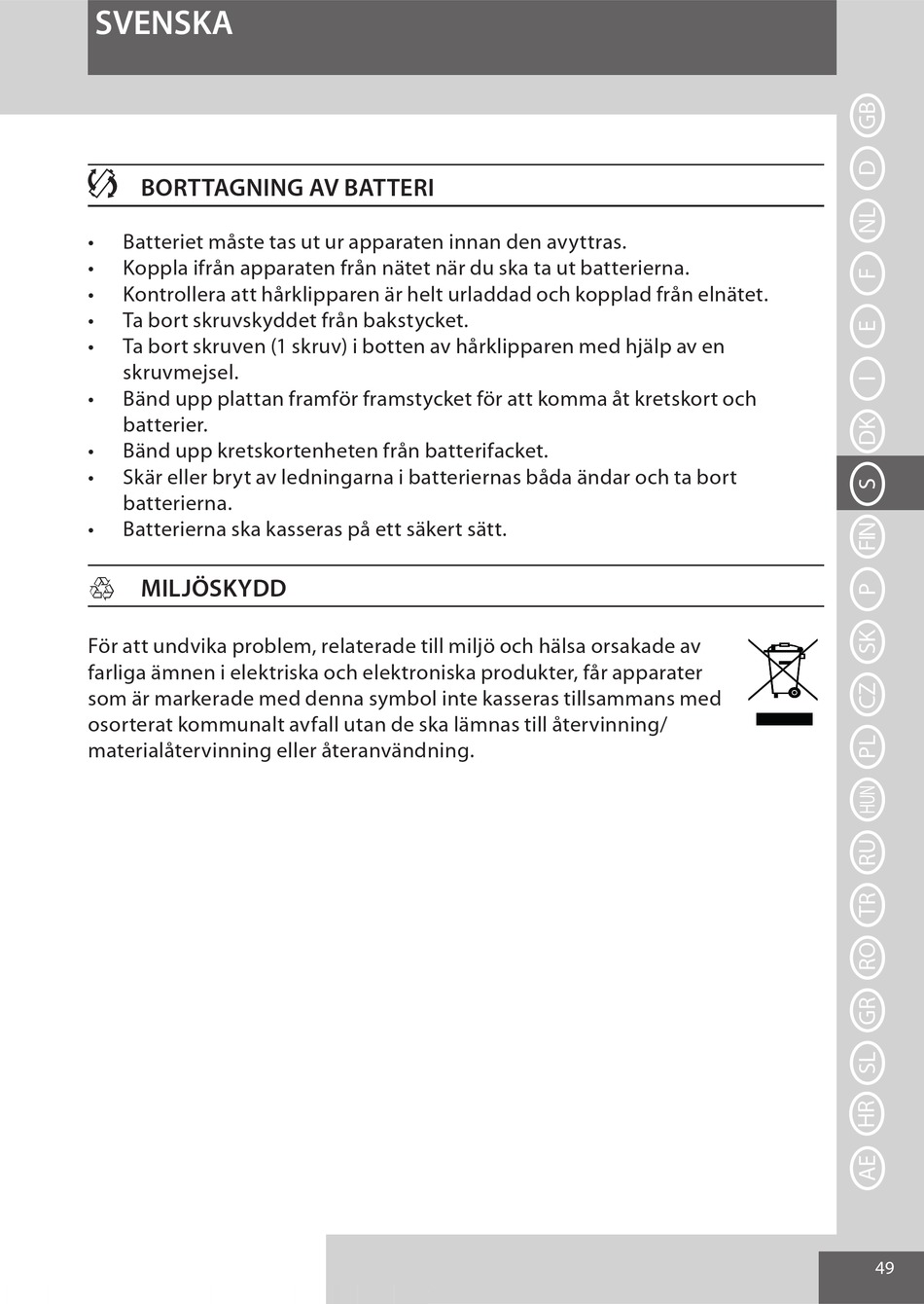 SVENSKA

BORTTAGNING AV BATTERI

• Batteriet måste tas ut ur apparaten innan den avyttras.
• Koppla ifrån apparaten från nätet när du ska ta ut batterierna.
• Kontrollera att hårklipparen är helt urladdad och kopplad från elnätet.
• Ta bort skruvskyddet från bakstycket.
• Ta bort skruven (1 skruv) i botten av hårklipparen med hjälp av en skruvmejsel.
• Bänd upp plattan framför framstycket för att komma åt kretskort och batterier.
• Bänd upp kretskortenheten från batterifacket.
• Skär eller bryt av ledningarna i batteriernas båda ändar och ta bort batterierna.
• Batterierna ska kasseras på ett säkert sätt.

MILJÖSKYDD

För att undvika problem, relaterade till miljö och hälsa orsakade av farliga ämnen i elektriska och elektroniska produkter, får apparater som är markerade med denna symbol inte kasseras tillsammans med osorterat kommunalt avfall utan de ska lämnas till återvinning/ materialåtervinning eller återanvändning.

GB D NL F E I DK S FIN P SK CZ PL HUN RU TR RO GR SL HR AE

49